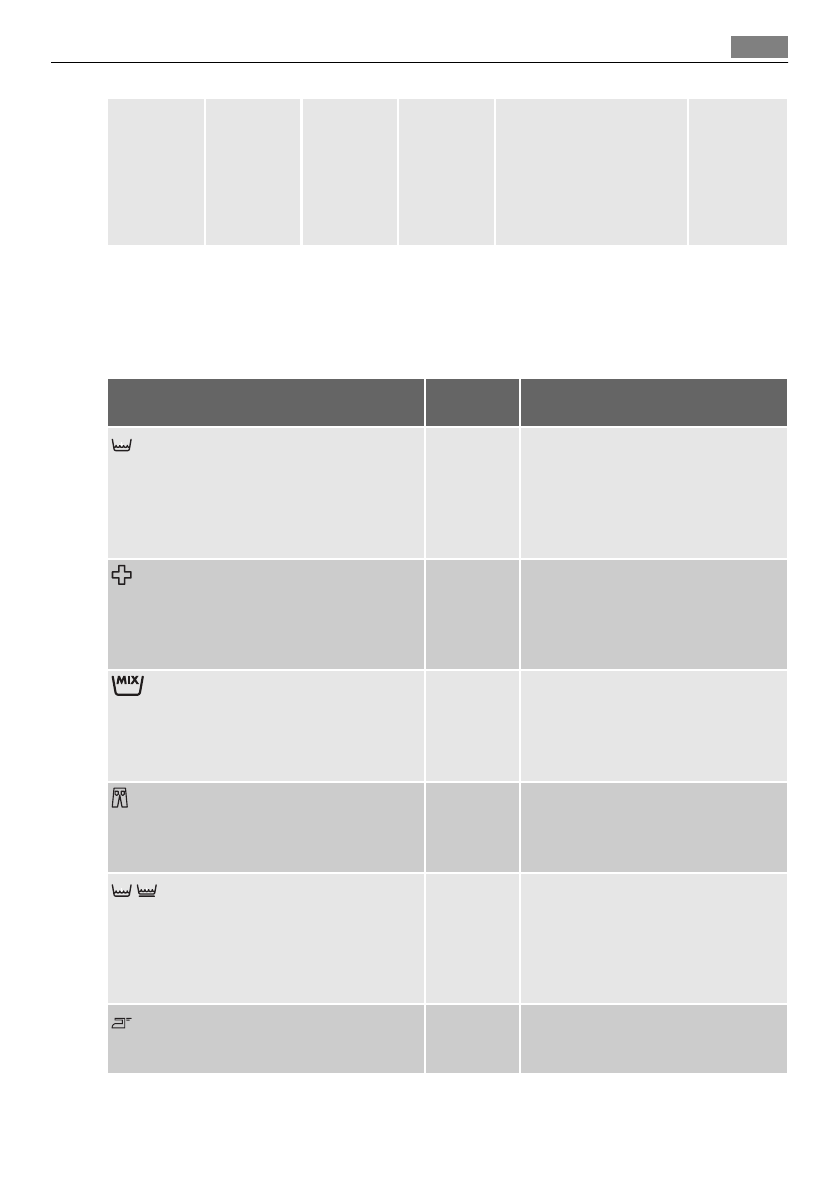 MIX